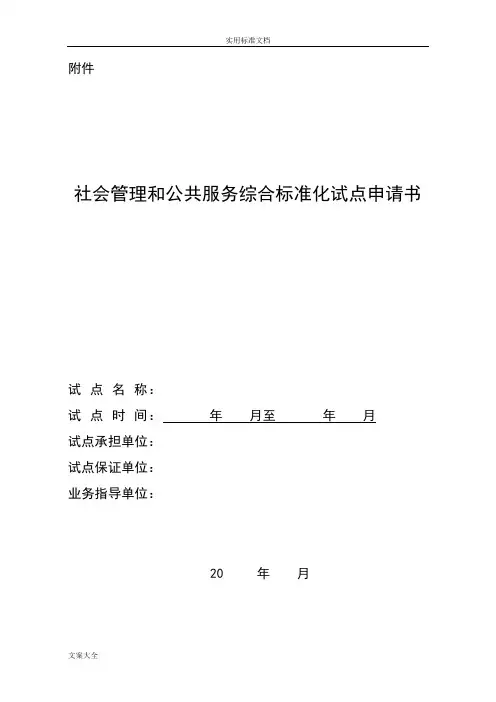 实用标准文档

附件

社会管理和公共服务综合标准化试点申请书

试 点 名 称：

试 点 时 间：　　年　　月至　　年　　月

试点承担单位：

试点保证单位：

业务指导单位：

20　　年　　月

文案大全